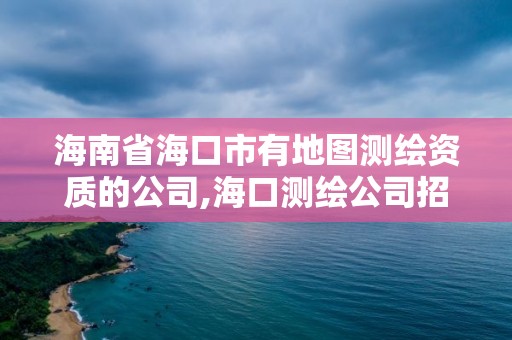 海南省海口市有地图测绘资质的公司,海口测绘公司招